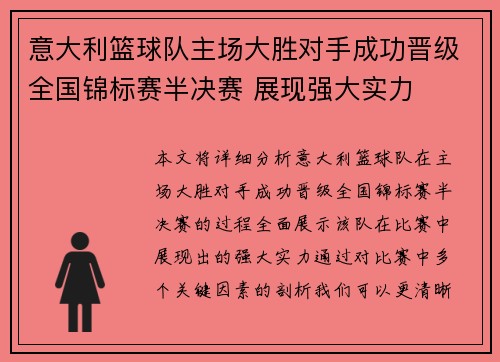 意大利篮球队主场大胜对手成功晋级全国锦标赛半决赛 展现强大实力

本文将详细分析意大利篮球队在主场大胜对手成功晋级全国锦标赛半决赛的过程全面展示该队在比赛中展现出的强大实力通过对比赛中多个关键因素的剖析我们可以更清晰